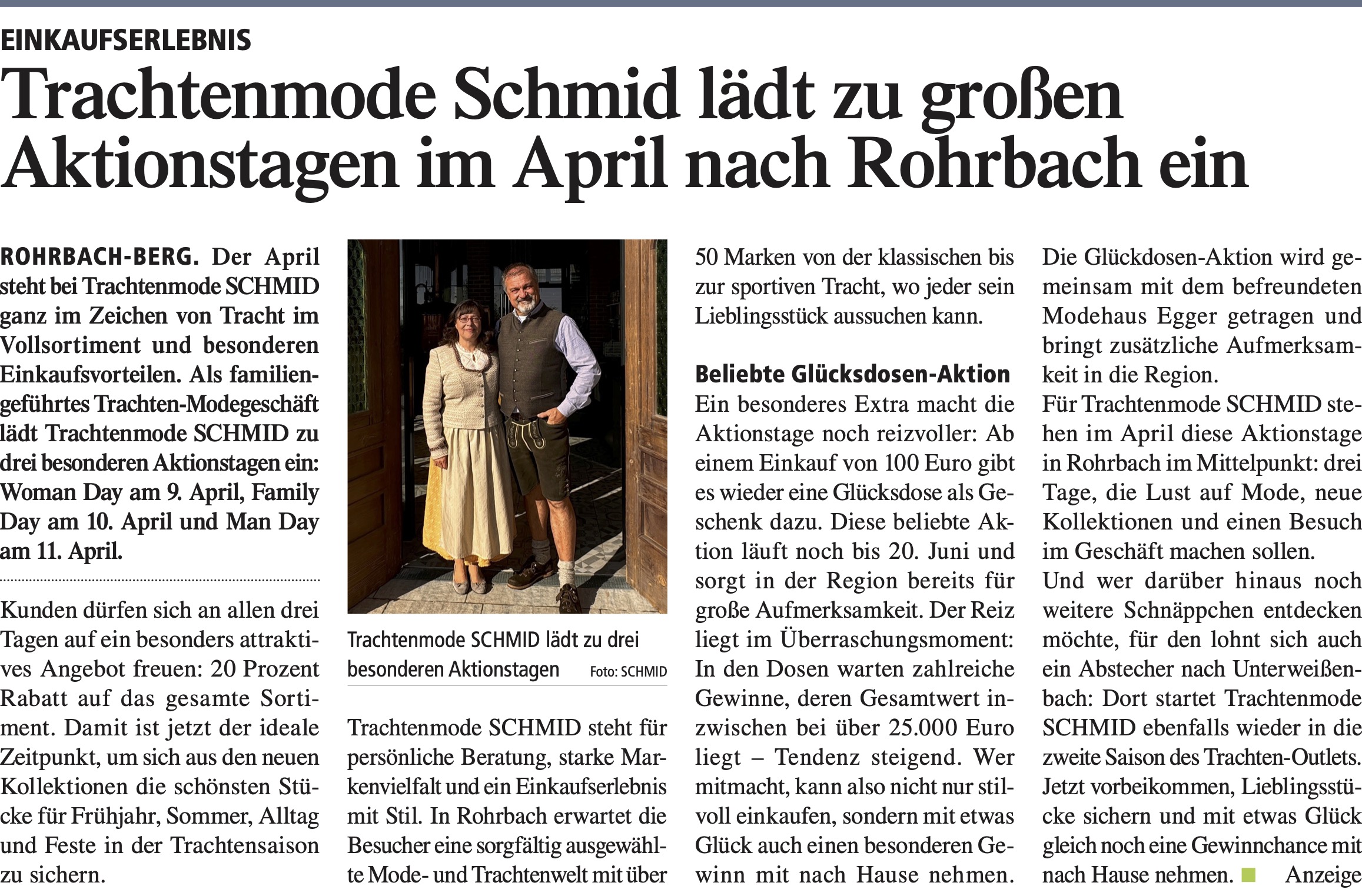 EINKAUFSERLEBNIS

Trachtenmode Schmid lädt zu großen Aktionstagen im April nach Rohrbach ein

ROHRBACH-BERG. Der April steht bei Trachtenmode SCHMID ganz im Zeichen von Tracht im Vollsortiment und besonderen Einkaufsvorteilen. Als familiengeführtes Trachten-Modegeschäft lädt Trachtenmode SCHMID zu drei besonderen Aktionstagen ein: Woman Day am 9. April, Family Day am 10. April und Man Day am 11. April.

Kunden dürfen sich an allen drei Tagen auf ein besonders attraktives Angebot freuen: 20 Prozent Rabatt auf das gesamte Sortiment. Damit ist jetzt der ideale Zeitpunkt, um sich aus den neuen Kollektionen die schönsten Stücke für Frühjahr, Sommer, Alltag und Feste in der Trachtensaison zu sichern.

Trachtenmode SCHMID lädt zu drei besonderen Aktionstagen Foto: SCHMID

Trachtenmode SCHMID steht für persönliche Beratung, starke Markenvielfalt und ein Einkaufserlebnis mit Stil. In Rohrbach erwartet die Besucher eine sorgfältig ausgewählte Mode- und Trachtenwelt mit über 50 Marken von der klassischen bis zur sportiven Tracht, wo jeder sein Lieblingsstück aussuchen kann.

Beliebte Glücksdosen-Aktion
Ein besonderes Extra macht die Aktionstage noch reizvoller: Ab einem Einkauf von 100 Euro gibt es wieder eine Glücksdose als Geschenk dazu. Diese beliebte Aktion läuft noch bis 20. Juni und sorgt in der Region bereits für große Aufmerksamkeit. Der Reiz liegt im Überraschungsmoment: In den Dosen warten zahlreiche Gewinne, deren Gesamtwert inzwischen bei über 25.000 Euro liegt – Tendenz steigend. Wer mitmacht, kann also nicht nur stilvoll einkaufen, sondern mit etwas Glück auch einen besonderen Gewinn mit nach Hause nehmen.

Die Glückdosen-Aktion wird gemeinsam mit dem befreundeten Modehaus Egger getragen und bringt zusätzliche Aufmerksamkeit in die Region.
Für Trachtenmode SCHMID stehen im April diese Aktionstage in Rohrbach im Mittelpunkt: drei Tage, die Lust auf Mode, neue Kollektionen und einen Besuch im Geschäft machen sollen.
Und wer darüber hinaus noch weitere Schnäppchen entdecken möchte, für den lohnt sich auch ein Abstecher nach Unterweißenbach: Dort startet Trachtenmode SCHMID ebenfalls wieder in die zweite Saison des Trachten-Outlets. Jetzt vorbeikommen, Lieblingsstücke sichern und mit etwas Glück gleich noch eine Gewinnchance mit nach Hause nehmen. Anzeige